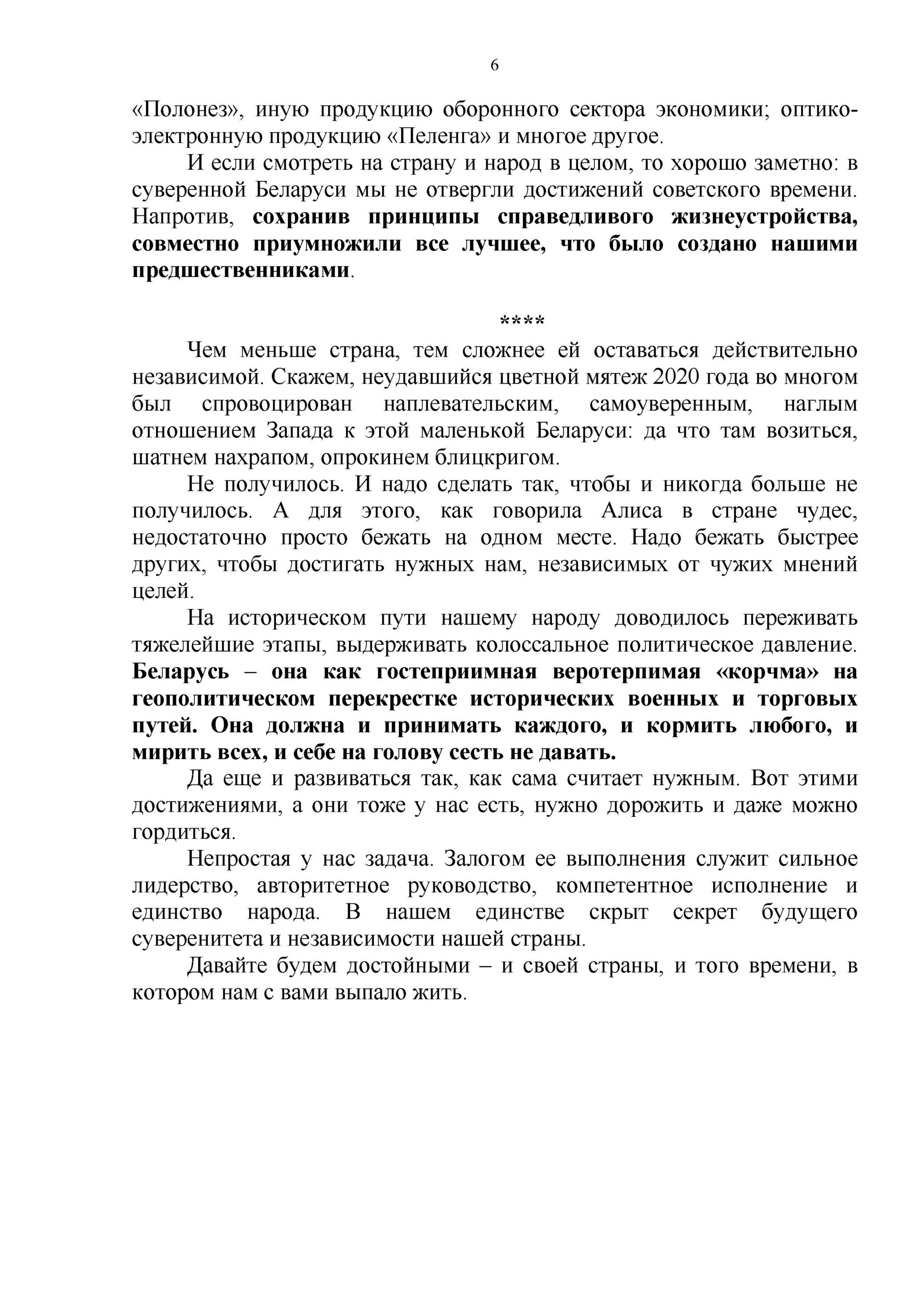 6

«Полонез», иную продукцию оборонного сектора экономики; оптико-электронную продукцию «Пеленга» и многое другое.

И если смотреть на страну и народ в целом, то хорошо заметно: в суверенной Беларуси мы не отвергли достижений советского времени. Напротив, сохранив принципы справедливого жизнеустройства, совместно приумножили все лучшее, что было создано нашими предшественниками.

****

Чем меньше страна, тем сложнее ей оставаться действительно независимой. Скажем, неудавшийся цветной мятеж 2020 года во многом был спровоцирован наплевательским, самоуверенным, наглым отношением Запада к этой маленькой Беларуси: да что там возиться, шатнем нахрапом, опрокинем блицкригом.

Не получилось. И надо сделать так, чтобы и никогда больше не получилось. А для этого, как говорила Алиса в стране чудес, недостаточно просто бежать на одном месте. Надо бежать быстрее других, чтобы достигать нужных нам, независимых от чужих мнений целей.

На историческом пути нашему народу доводилось переживать тяжелейшие этапы, выдерживать колоссальное политическое давление. Беларусь – она как гостеприимная веротерпимая «корчма» на геополитическом перекрестке исторических военных и торговых путей. Она должна и принимать каждого, и кормить любого, и мирить всех, и себе на голову сесть не давать.

Да еще и развиваться так, как сама считает нужным. Вот этими достижениями, а они тоже у нас есть, нужно дорожить и даже можно гордиться.

Непростая у нас задача. Залогом ее выполнения служит сильное лидерство, авторитетное руководство, компетентное исполнение и единство народа. В нашем единстве скрыт секрет будущего суверенитета и независимости нашей страны.

Давайте будем достойными – и своей страны, и того времени, в котором нам с вами выпало жить.